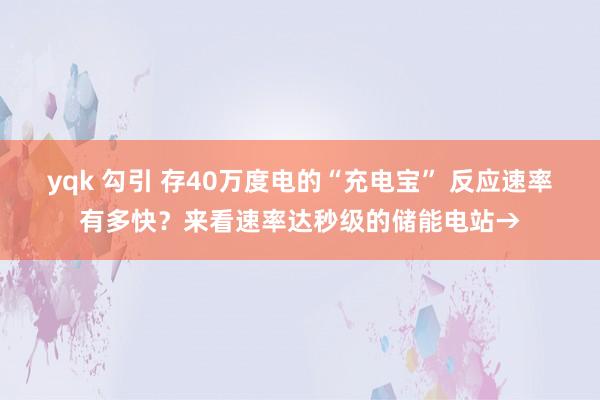 yqk 勾引 存40万度电的“充电宝” 反应速率有多快？来看速率达秒级的储能电站→